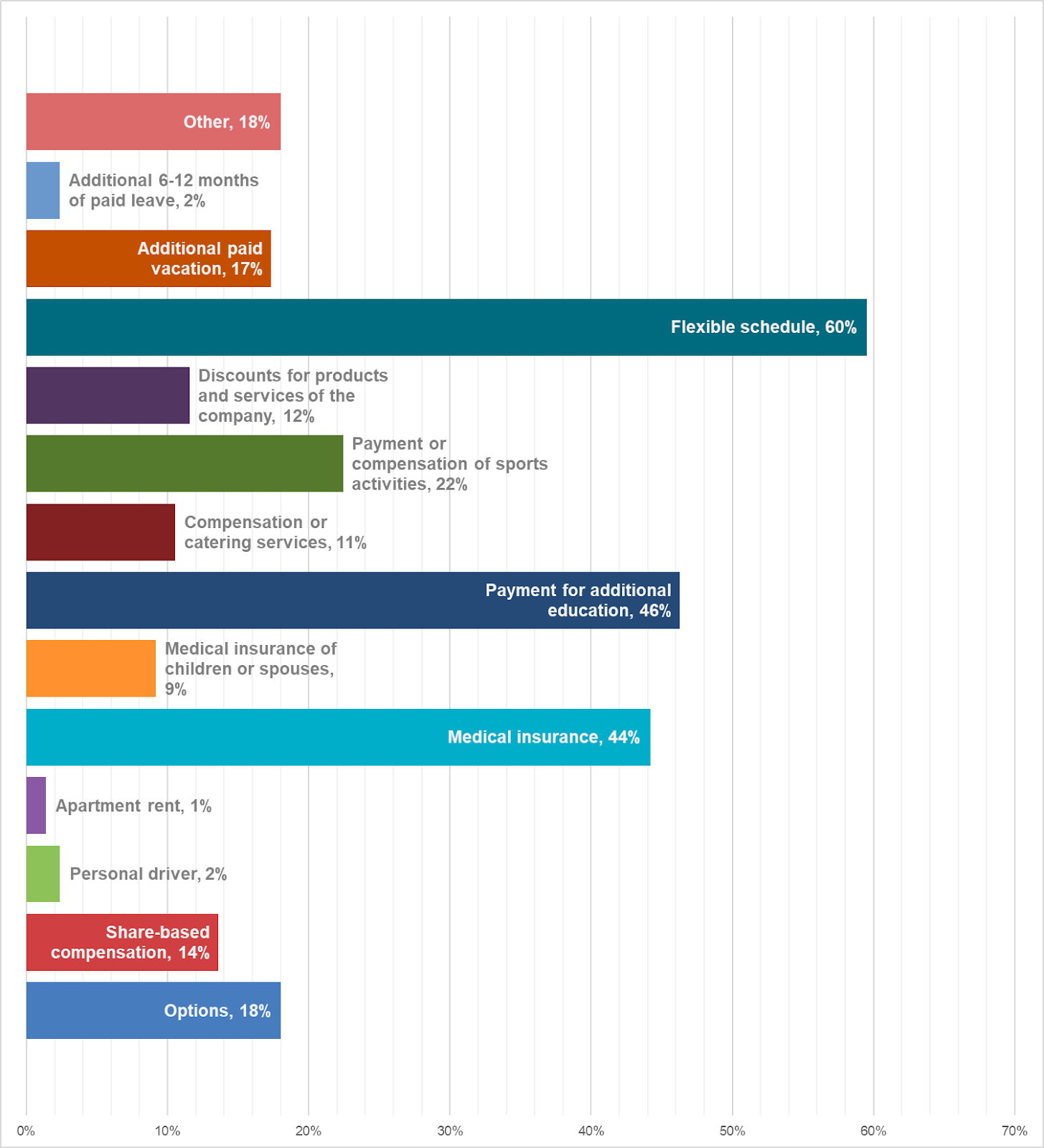 Other, 18%

Additional 6-12 months of paid leave, 2%

Additional paid vacation, 17%

Flexible schedule, 60%

Discounts for products and services of the company, 12%

Payment or compensation of sports activities, 22%

Compensation or catering services, 11%

Payment for additional education, 46%

Medical insurance of children or spouses, 9%

Medical insurance, 44%

Apartment rent, 1%

Personal driver, 2%

Share-based compensation, 14%

Options, 18%

0%
10%
20%
30%
40%
50%
60%
70%